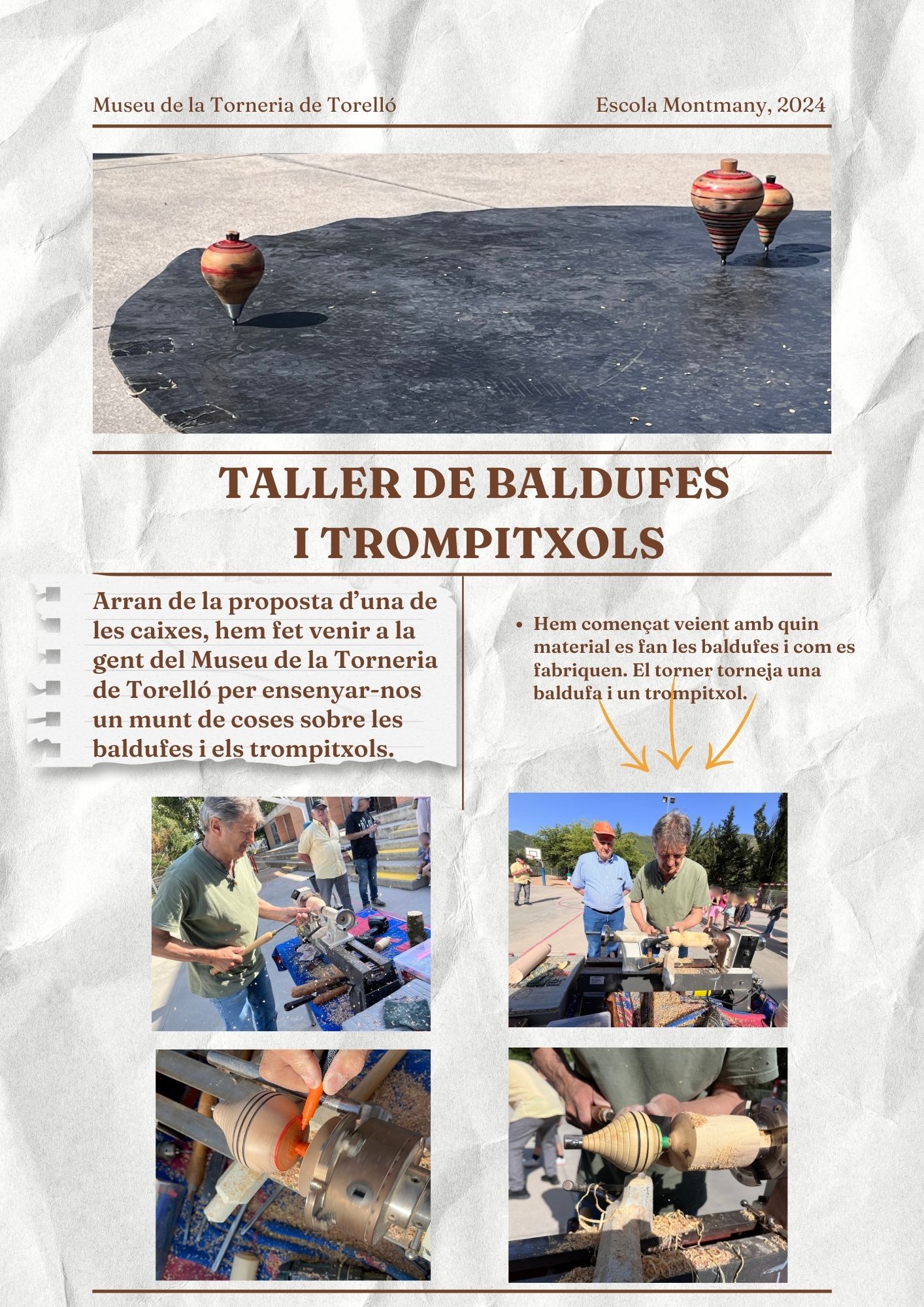 Museu de la Torneria de Torelló

Escola Montmany, 2024

TALLER DE BALDUFES I TROMPITXOLS

Arran de la proposta d'una de les caixes, hem fet venir a la gent del Museu de la Torneria de Torelló per ensenyar-nos un munt de coses sobre les baldufes i els trompitxols.

• Hem començat veient amb quin material es fan les baldufes i com es fabriquen. El torner torneja una baldufa i un trompitxol.